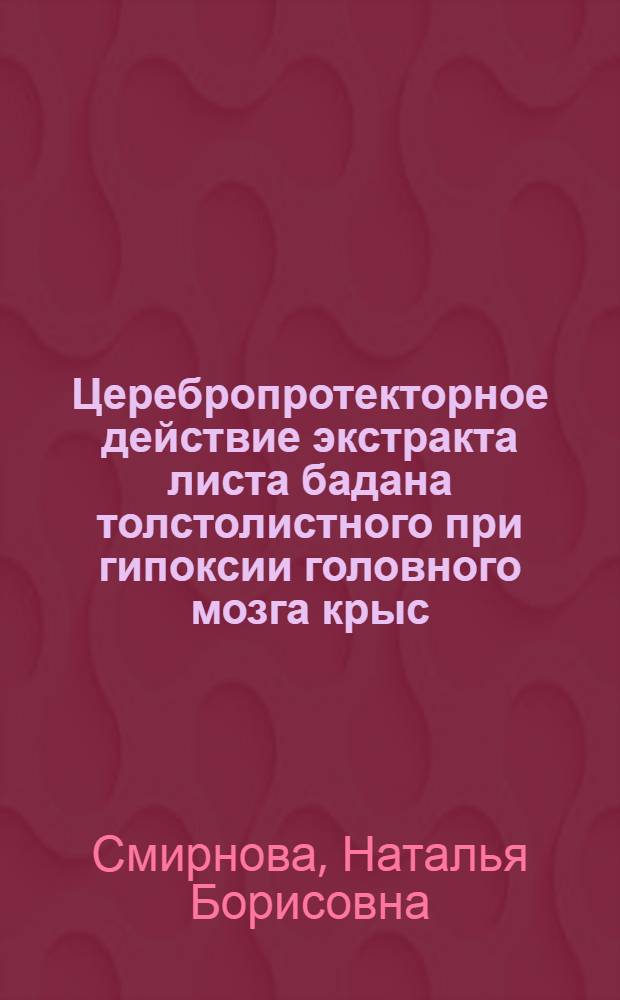 Церебропротекторное действие экстракта листа бадана толстолистного при гипоксии головного мозга крыс

Смирнова, Наталья Борисовна